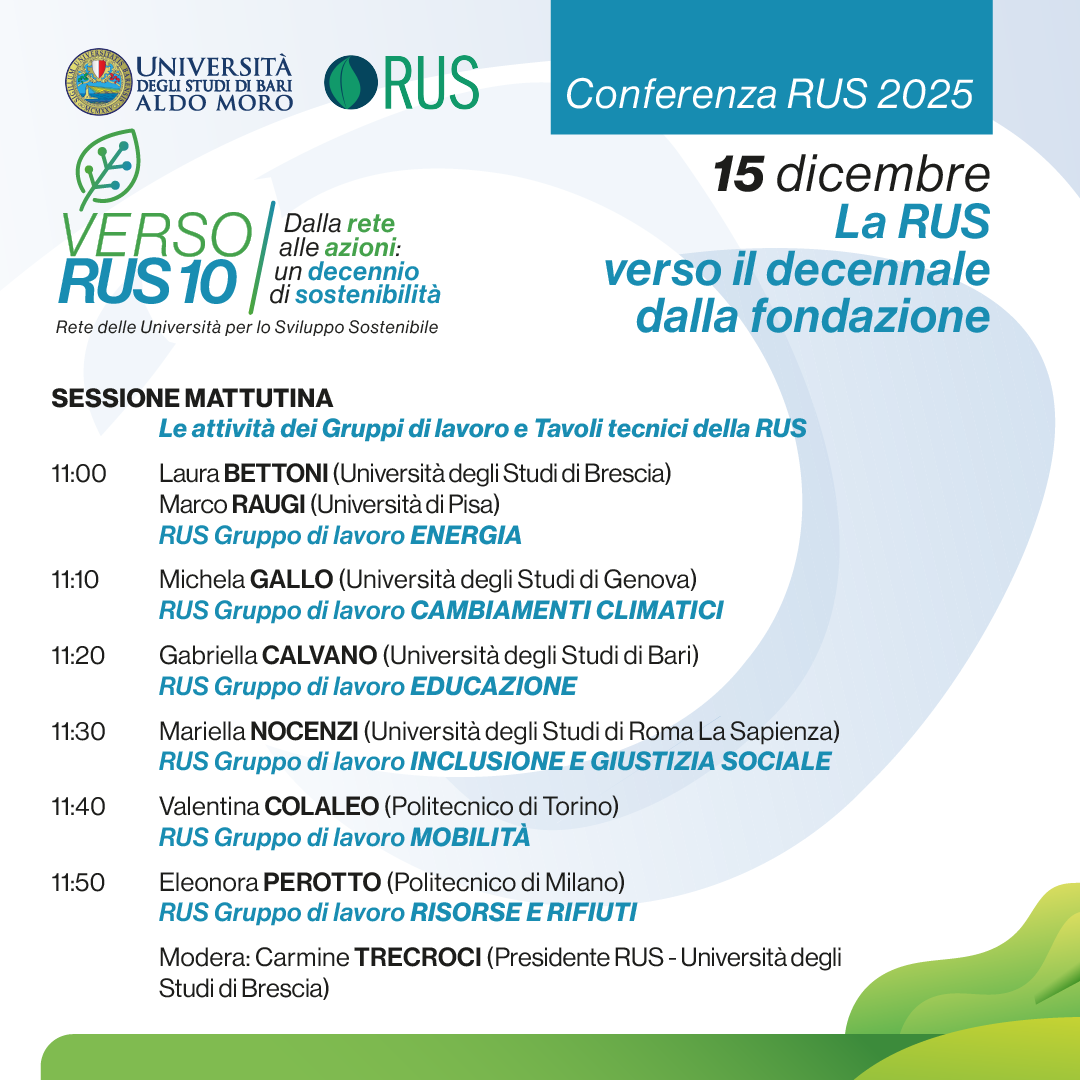 UNIVERSITÀ DEGLI STUDI DI BARI ALDO MORO

RUS

Conferenza RUS 2025

VERSO RUS 10

Dalla rete alle azioni: un decennio di sostenibilità

Rete delle Università per lo Sviluppo Sostenibile

15 dicembre
La RUS verso il decennale dalla fondazione

SESSIONE MATTUTINA
Le attività dei Gruppi di lavoro e Tavoli tecnici della RUS

11:00 Laura BETTONI (Università degli Studi di Brescia)
Marco RAUGI (Università di Pisa)
RUS Gruppo di lavoro ENERGIA

11:10 Michela GALLO (Università degli Studi di Genova)
RUS Gruppo di lavoro CAMBIAMENTI CLIMATICI

11:20 Gabriella CALVANO (Università degli Studi di Bari)
RUS Gruppo di lavoro EDUCAZIONE

11:30 Mariella NOCENZI (Università degli Studi di Roma La Sapienza)
RUS Gruppo di lavoro INCLUSIONE E GIUSTIZIA SOCIALE

11:40 Valentina COLALEO (Politecnico di Torino)
RUS Gruppo di lavoro MOBILITÀ

11:50 Eleonora PEROTTO (Politecnico di Milano)
RUS Gruppo di lavoro RISORSE E RIFIUTI

Modera: Carmine TRECROCI (Presidente RUS - Università degli Studi di Brescia)